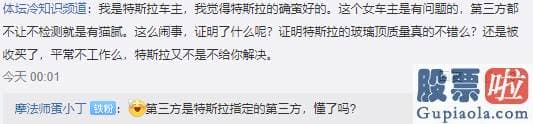 体坛冷知识频道：我是特斯拉车主，我觉得特斯拉的确蛮好的。这个女车主是有问题的，第三方都不让不检测就是有猫腻。这么闹事，证明了什么呢？证明特斯拉的玻璃顶质量真的不错么？还是被收买了，平常不工作么，特斯拉又不是不给你解决。

今天 00:01

摩法师蛋小丁 铁粉：第三方是特斯拉指定的第三方，懂了吗？

股票啦
Gupiaola.com